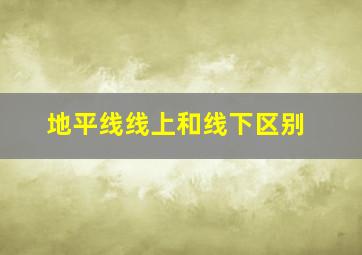 地平线线上和线下区别